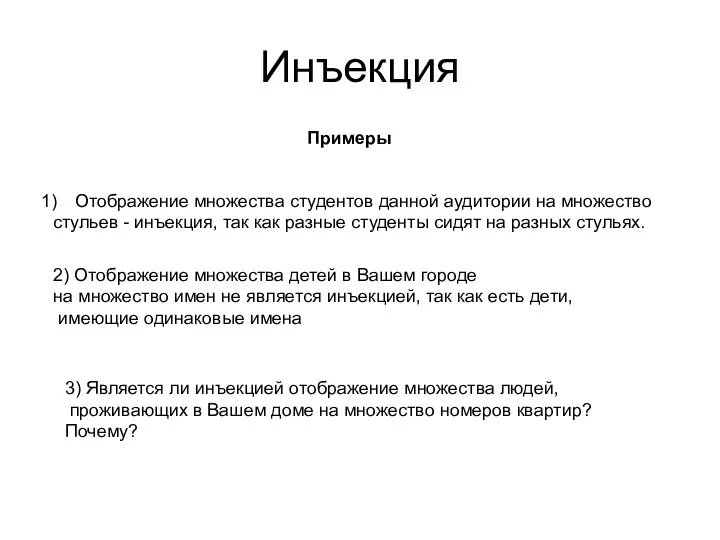 Инъекция

Примеры

1) Отображение множества студентов данной аудитории на множество стульев - инъекция, так как разные студенты сидят на разных стульях.

2) Отображение множества детей в Вашем городе на множество имен не является инъекцией, так как есть дети, имеющие одинаковые имена

3) Является ли инъекцией отображение множества людей, проживающих в Вашем доме на множество номеров квартир? Почему?